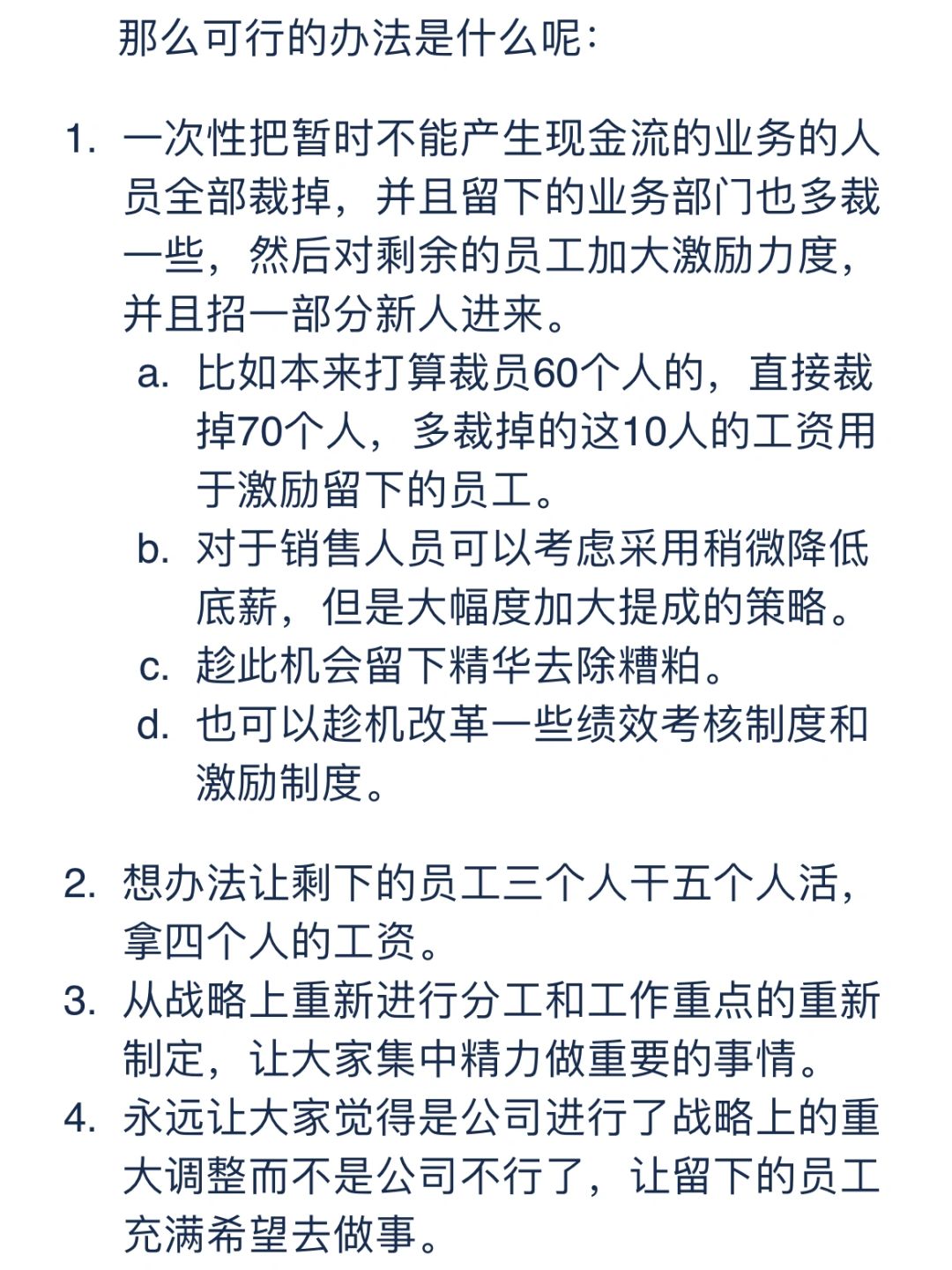 那么可行的办法是什么呢：

1. 一次性把暂时不能产生现金流的业务的人员全部裁掉，并且留下的业务部门也多裁一些，然后对剩余的员工加大激励力度，并且招一部分新人进来。
a. 比如本来打算裁员60个人的，直接裁掉70个人，多裁掉的这10人的工资用于激励留下的员工。
b. 对于销售人员可以考虑采用稍微降低底薪，但是大幅度加大提成的策略。
c. 趁此机会留下精华去除糟粕。
d. 也可以趁机改革一些绩效考核制度和激励制度。

2. 想办法让剩下的员工三个人干五个人活，拿四个人的工资。
3. 从战略上重新进行分工和工作重点的重新制定，让大家集中精力做重要的事情。
4. 永远让大家觉得是公司进行了战略上的重大调整而不是公司不行了，让留下的员工充满希望去做事。